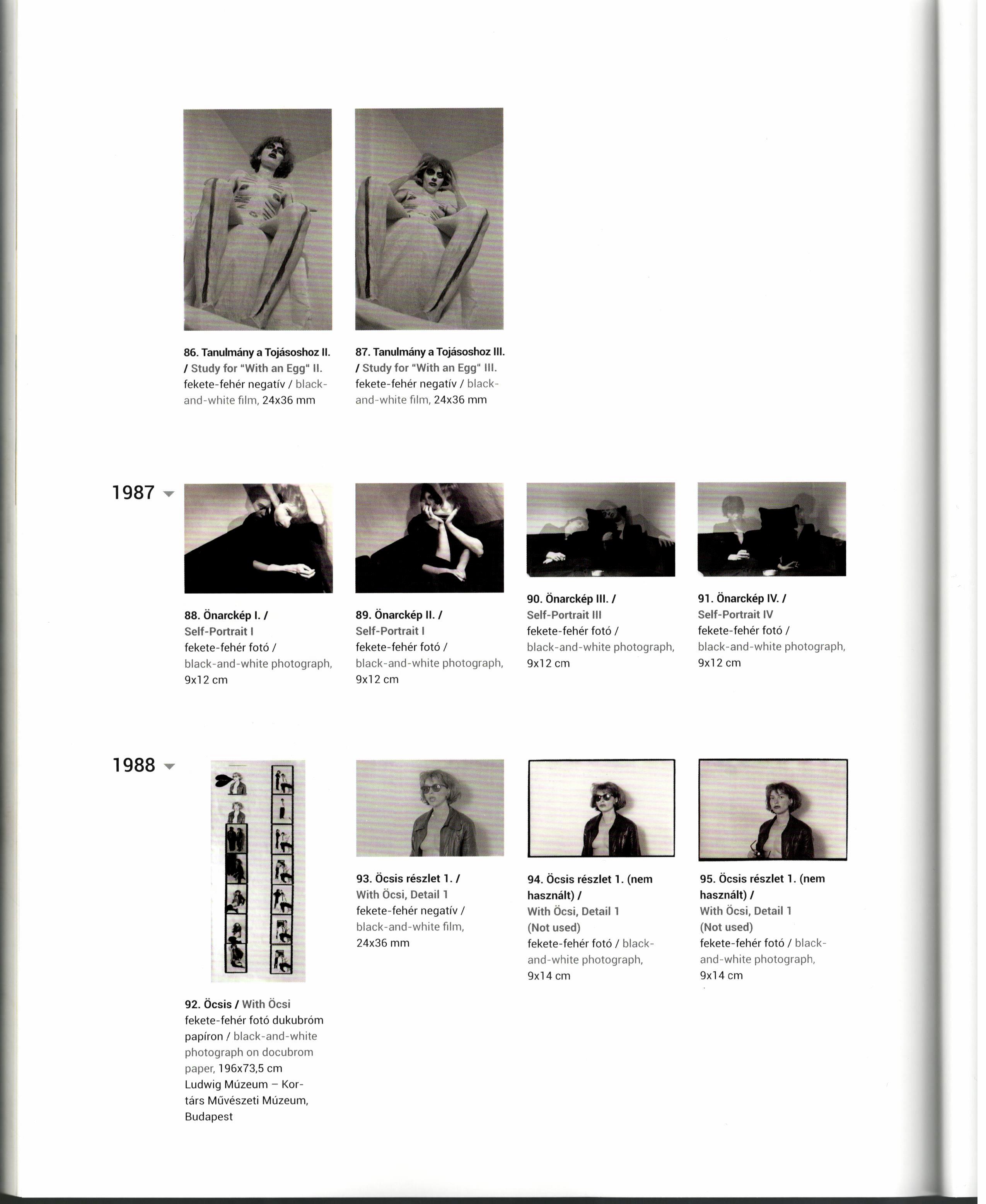 86. Tanulmány a Tojásoshoz II. / Study for "With an Egg" II. fekete-fehér negatív / black-and-white film, 24x36 mm

87. Tanulmány a Tojásoshoz III. / Study for "With an Egg" III. fekete-fehér negatív / black-and-white film, 24x36 mm

1987

88. Önarckép I. / Self-Portrait I fekete-fehér fotó / black-and-white photograph, 9x12 cm

89. Önarckép II. / Self-Portrait I fekete-fehér fotó / black-and-white photograph, 9x12 cm

90. Önarckép III. / Self-Portrait III fekete-fehér fotó / black-and-white photograph, 9x12 cm

91. Önarckép IV. / Self-Portrait IV fekete-fehér fotó / black-and-white photograph, 9x12 cm

1988

92. Öcsis / With Öcsi fekete-fehér fotó dukubróm papíron / black-and-white photograph on docubrom paper, 196x73,5 cm Ludwig Múzeum – Kortárs Művészeti Múzeum, Budapest

93. Öcsis részlet 1. / With Öcsi, Detail 1 fekete-fehér negatív / black-and-white film, 24x36 mm

94. Öcsis részlet 1. (nem használt) / With Öcsi, Detail 1 (Not used) fekete-fehér fotó / black-and-white photograph, 9x14 cm

95. Öcsis részlet 1. (nem használt) / With Öcsi, Detail 1 (Not used) fekete-fehér fotó / black-and-white photograph, 9x14 cm